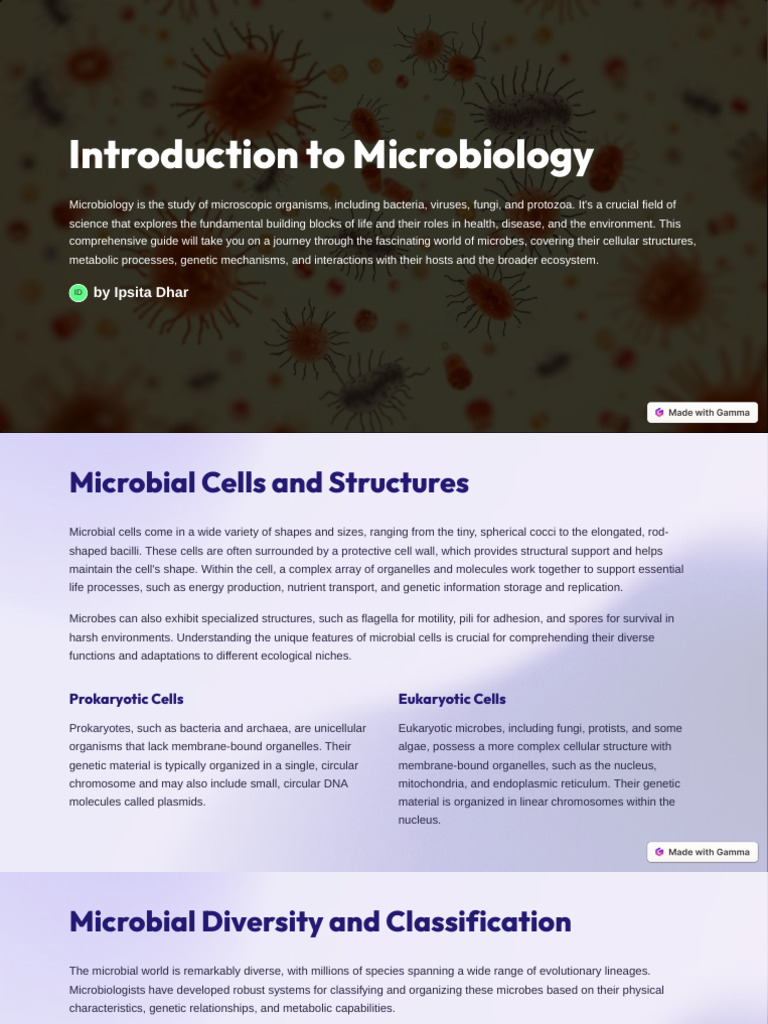 Introduction to Microbiology

Microbiology is the study of microscopic organisms, including bacteria, viruses, fungi, and protozoa. It's a crucial field of science that explores the fundamental building blocks of life and their roles in health, disease, and the environment. This comprehensive guide will take you on a journey through the fascinating world of microbes, covering their cellular structures, metabolic processes, genetic mechanisms, and interactions with their hosts and the broader ecosystem.

ID by Ipsita Dhar

Made with Gamma

Microbial Cells and Structures

Microbial cells come in a wide variety of shapes and sizes, ranging from the tiny, spherical cocci to the elongated, rod-shaped bacilli. These cells are often surrounded by a protective cell wall, which provides structural support and helps maintain the cell's shape. Within the cell, a complex array of organelles and molecules work together to support essential life processes, such as energy production, nutrient transport, and genetic information storage and replication.

Microbes can also exhibit specialized structures, such as flagella for motility, pili for adhesion, and spores for survival in harsh environments. Understanding the unique features of microbial cells is crucial for comprehending their diverse functions and adaptations to different ecological niches.

Prokaryotic Cells

Prokaryotes, such as bacteria and archaea, are unicellular organisms that lack membrane-bound organelles. Their genetic material is typically organized in a single, circular chromosome and may also include small, circular DNA molecules called plasmids.

Eukaryotic Cells

Eukaryotic microbes, including fungi, protists, and some algae, possess a more complex cellular structure with membrane-bound organelles, such as the nucleus, mitochondria, and endoplasmic reticulum. Their genetic material is organized in linear chromosomes within the nucleus.

Made with Gamma

Microbial Diversity and Classification

The microbial world is remarkably diverse, with millions of species spanning a wide range of evolutionary lineages. Microbiologists have developed robust systems for classifying and organizing these microbes based on their physical characteristics, genetic relationships, and metabolic capabilities.